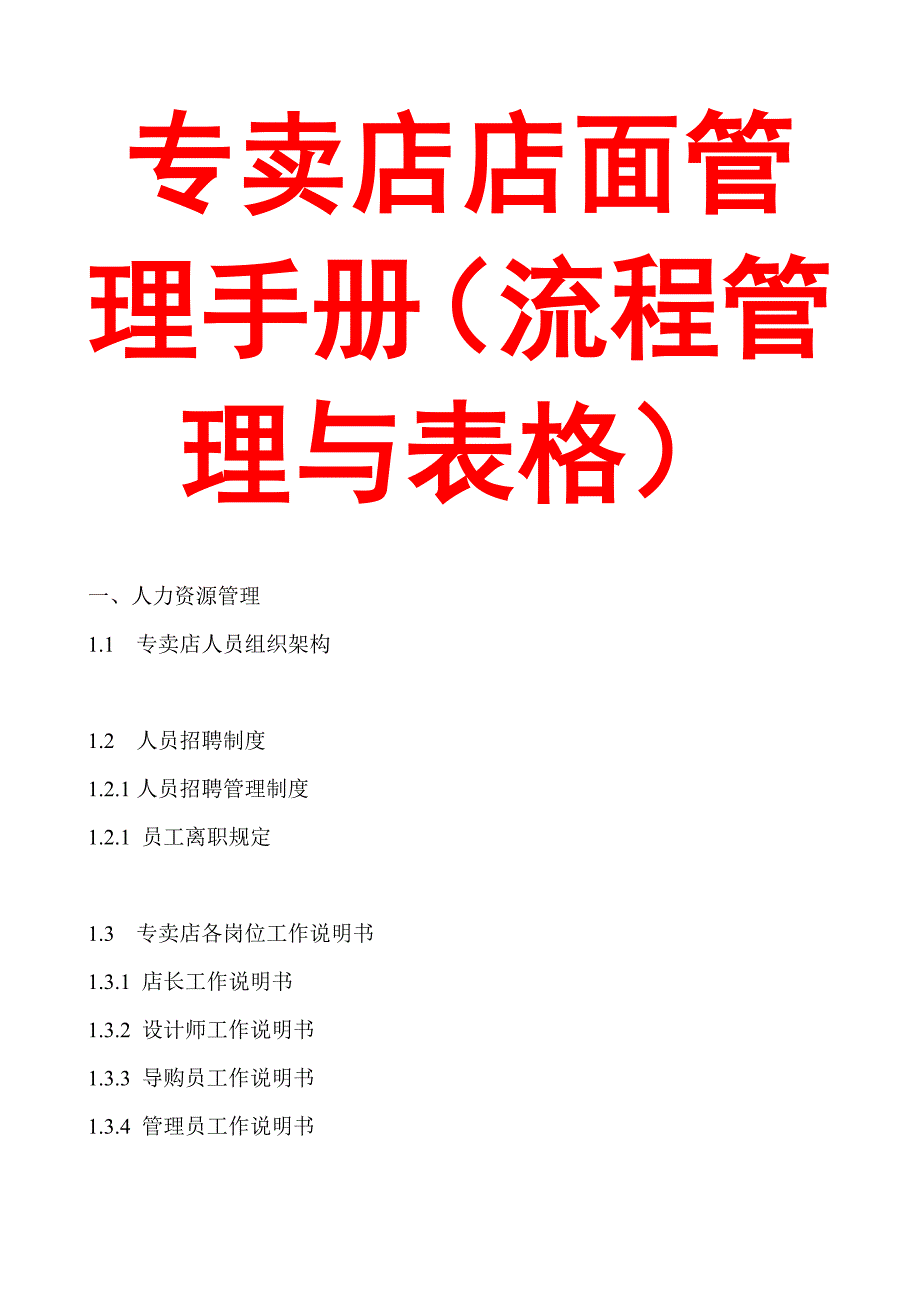 专卖店店面管理手册（流程管理与表格）

一、人力资源管理

1.1　专卖店人员组织架构

1.2　人员招聘制度

1.2.1 人员招聘管理制度

1.2.1 员工离职规定

1.3　专卖店各岗位工作说明书

1.3.1 店长工作说明书

1.3.2 设计师工作说明书

1.3.3 导购员工作说明书

1.3.4 管理员工作说明书